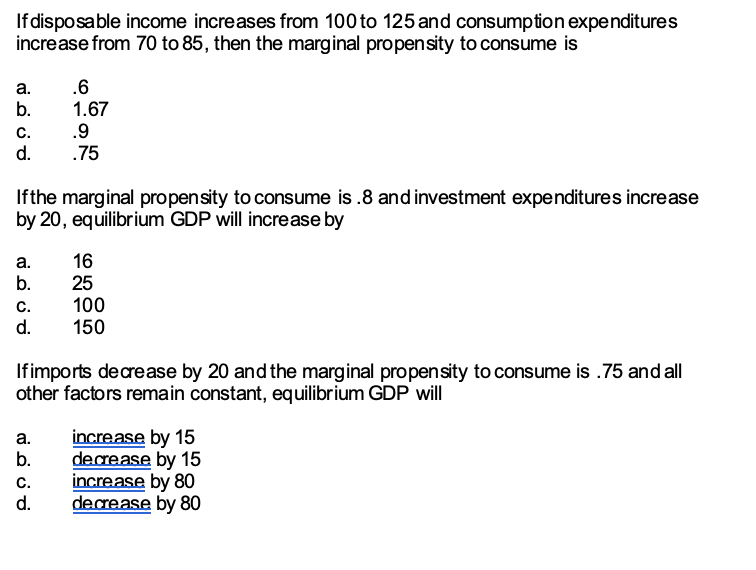 If disposable income increases from 100 to 125 and consumption expenditures increase from 70 to 85, then the marginal propensity to consume is

a. .6
b. 1.67
c. .9
d. .75

If the marginal propensity to consume is .8 and investment expenditures increase by 20, equilibrium GDP will increase by

a. 16
b. 25
c. 100
d. 150

If imports decrease by 20 and the marginal propensity to consume is .75 and all other factors remain constant, equilibrium GDP will

a. increase by 15
b. decrease by 15
c. increase by 80
d. decrease by 80